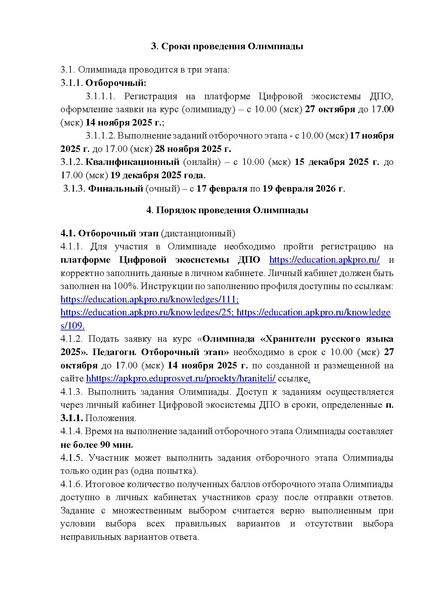 3. Сроки проведения Олимпиады

3.1. Олимпиада проводится в три этапа:
3.1.1. Отборочный:

3.1.1.1. Регистрация на платформе Цифровой экосистемы ДПО, оформление заявки на курс (олимпиаду) – с 10.00 (мск) 27 октября до 17.00 (мск) 14 ноября 2025 г.;

3.1.1.2. Выполнение заданий отборочного этапа - с 10.00 (мск) 17 ноября 2025 г. до 17.00 (мск) 28 ноября 2025 г.

3.1.2. Квалификационный (онлайн) – с 10.00 (мск) 15 декабря 2025 г. до 17.00 (мск) 19 декабря 2025 года.

3.1.3. Финальный (очный) – с 17 февраля по 19 февраля 2026 г.

4. Порядок проведения Олимпиады

4.1. Отборочный этап (дистанционный)
4.1.1. Для участия в Олимпиаде необходимо пройти регистрацию на платформе Цифровой экосистемы ДПО https://education.apkpro.ru/ и корректно заполнить данные в личном кабинете. Личный кабинет должен быть заполнен на 100%. Инструкции по заполнению профиля доступны по ссылкам: https://education.apkpro.ru/knowledges/111; https://education.apkpro.ru/knowledges/25; https://education.apkpro.ru/knowledges/109.
4.1.2. Подать заявку на курс «Олимпиада «Хранители русского языка 2025». Педагоги. Отборочный этап» необходимо в срок с 10.00 (мск) 27 октября до 17.00 (мск) 14 ноября 2025 г. по созданной и размещенной на сайте hhttps://apkpro.eduprosvet.ru/proekty/hraniteli/ ссылке.
4.1.3. Выполнить задания Олимпиады. Доступ к заданиям осуществляется через личный кабинет Цифровой экосистемы ДПО в сроки, определенные п. 3.1.1. Положения.
4.1.4. Время на выполнение заданий отборочного этапа Олимпиады составляет не более 90 мин.
4.1.5. Участник может выполнить задания отборочного этапа Олимпиады только один раз (одна попытка).
4.1.6. Итоговое количество полученных баллов отборочного этапа Олимпиады доступно в личных кабинетах участников сразу после отправки ответов. Задание с множественным выбором считается верно выполненным при условии выбора всех правильных вариантов и отсутствии выбора неправильных вариантов ответа.